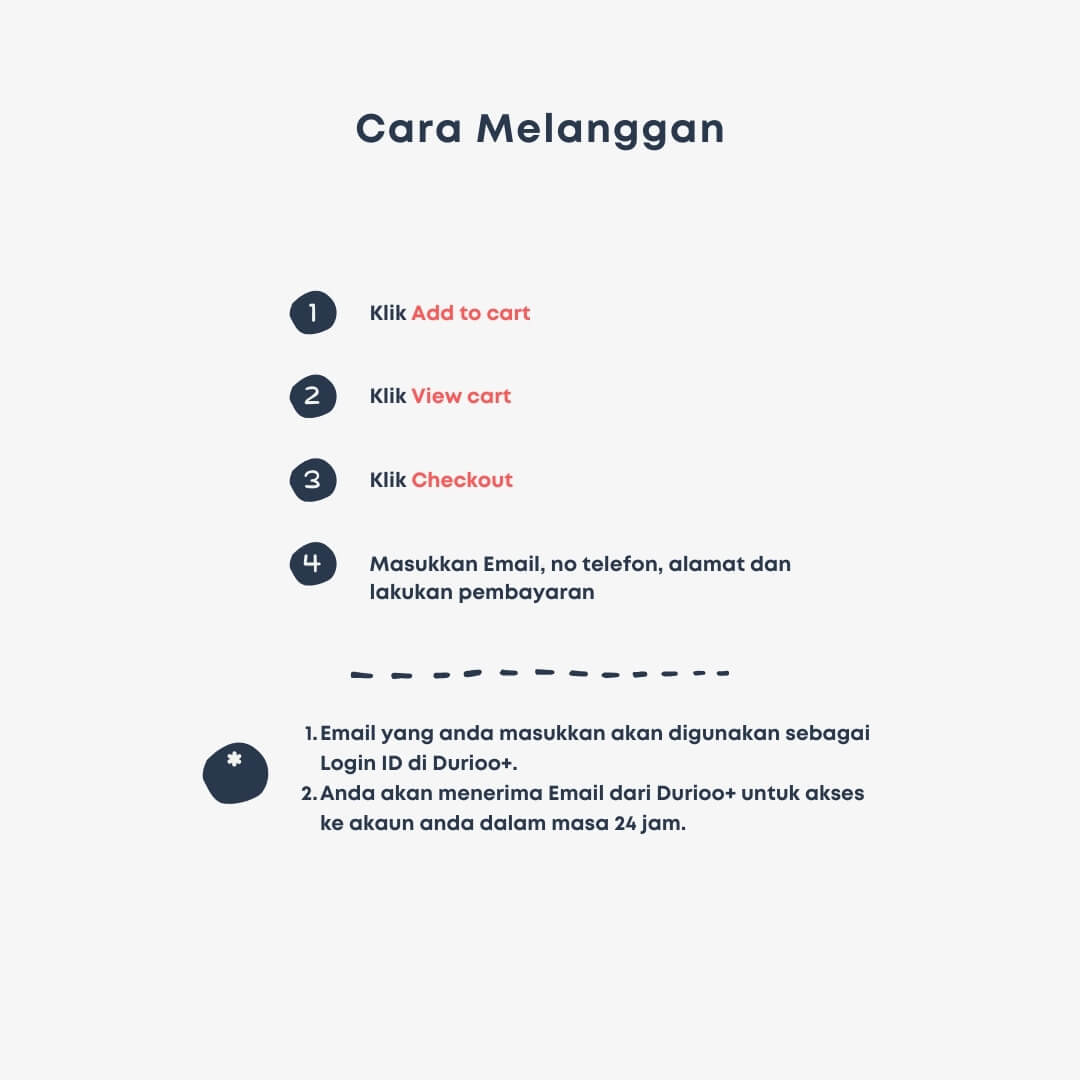 Cara Melanggan

1 Klik Add to cart

2 Klik View cart

3 Klik Checkout

4 Masukkan Email, no telefon, alamat dan lakukan pembayaran

*

1. Email yang anda masukkan akan digunakan sebagai Login ID di Durioo+.
2. Anda akan menerima Email dari Durioo+ untuk akses ke akaun anda dalam masa 24 jam.